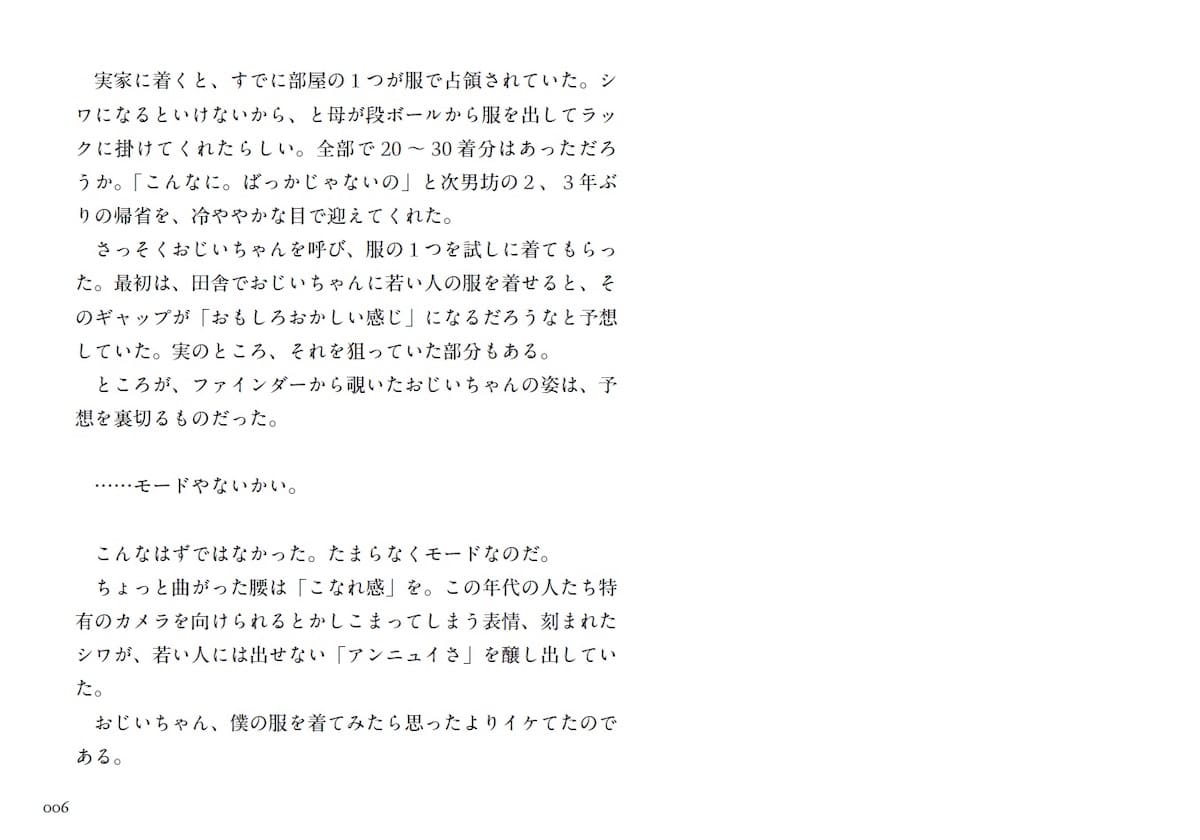 実家に着くと、すでに部屋の１つが服で占領されていた。シワになるといけないから、と母が段ボールから服を出してラックに掛けてくれたらしい。全部で20～30着分はあっただろうか。「こんなに。ばっかじゃないの」と次男坊の２、３年ぶりの帰省を、冷ややかな目で迎えてくれた。

さっそくおじいちゃんを呼び、服の１つを試しに着てもらった。最初は、田舎でおじいちゃんに若い人の服を着せると、そのギャップが「おもしろおかしい感じ」になるだろうなと予想していた。実のところ、それを狙っていた部分もある。

ところが、ファインダーから覗いたおじいちゃんの姿は、予想を裏切るものだった。

……モードやないかい。

こんなはずではなかった。たまらなくモードなのだ。

ちょっと曲がった腰は「こなれ感」を。この年代の人たち特有のカメラを向けられるとかしこまってしまう表情、刻まれたシワが、若い人には出せない「アンニュイさ」を醸し出していた。

おじいちゃん、僕の服を着てみたら思ったよりイケてたのである。

006